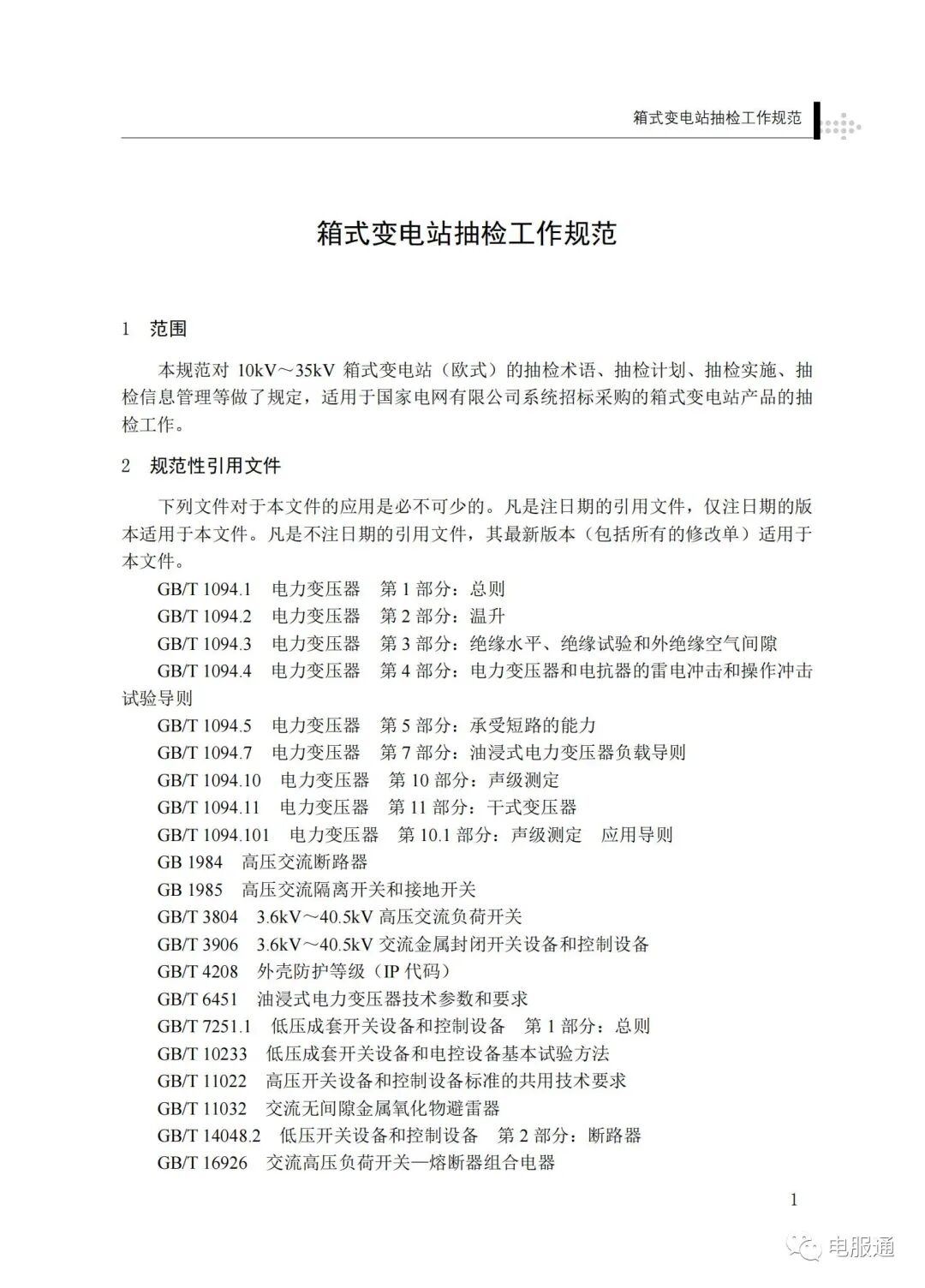 箱式变电站抽检工作规范

箱式变电站抽检工作规范

1 范围

本规范对 10kV～35kV 箱式变电站（欧式）的抽检术语、抽检计划、抽检实施、抽检信息管理等做了规定，适用于国家电网有限公司系统招标采购的箱式变电站产品的抽检工作。

2 规范性引用文件

下列文件对于本文件的应用是必不可少的。凡是注日期的引用文件，仅注日期的版本适用于本文件。凡是不注日期的引用文件，其最新版本（包括所有的修改单）适用于本文件。

GB/T 1094.1 电力变压器 第 1 部分：总则
GB/T 1094.2 电力变压器 第 2 部分：温升
GB/T 1094.3 电力变压器 第 3 部分：绝缘水平、绝缘试验和外绝缘空气间隙
GB/T 1094.4 电力变压器 第 4 部分：电力变压器和电抗器的雷电冲击和操作冲击试验导则
GB/T 1094.5 电力变压器 第 5 部分：承受短路的能力
GB/T 1094.7 电力变压器 第 7 部分：油浸式电力变压器负载导则
GB/T 1094.10 电力变压器 第 10 部分：声级测定
GB/T 1094.11 电力变压器 第 11 部分：干式变压器
GB/T 1094.101 电力变压器 第 10.1 部分：声级测定 应用导则
GB 1984 高压交流断路器
GB 1985 高压交流隔离开关和接地开关
GB/T 3804 3.6kV～40.5kV 高压交流负荷开关
GB/T 3906 3.6kV～40.5kV 交流金属封闭开关设备和控制设备
GB/T 4208 外壳防护等级（IP 代码）
GB/T 6451 油浸式电力变压器技术参数和要求
GB/T 7251.1 低压成套开关设备和控制设备 第 1 部分：总则
GB/T 10233 低压成套开关设备和电控设备基本试验方法
GB/T 11022 高压开关设备和控制设备标准的共用技术要求
GB/T 11032 交流无间隙金属氧化物避雷器
GB/T 14048.2 低压开关设备和控制设备 第 2 部分：断路器
GB/T 16926 交流高压负荷开关—熔断器组合电器

1

电服通